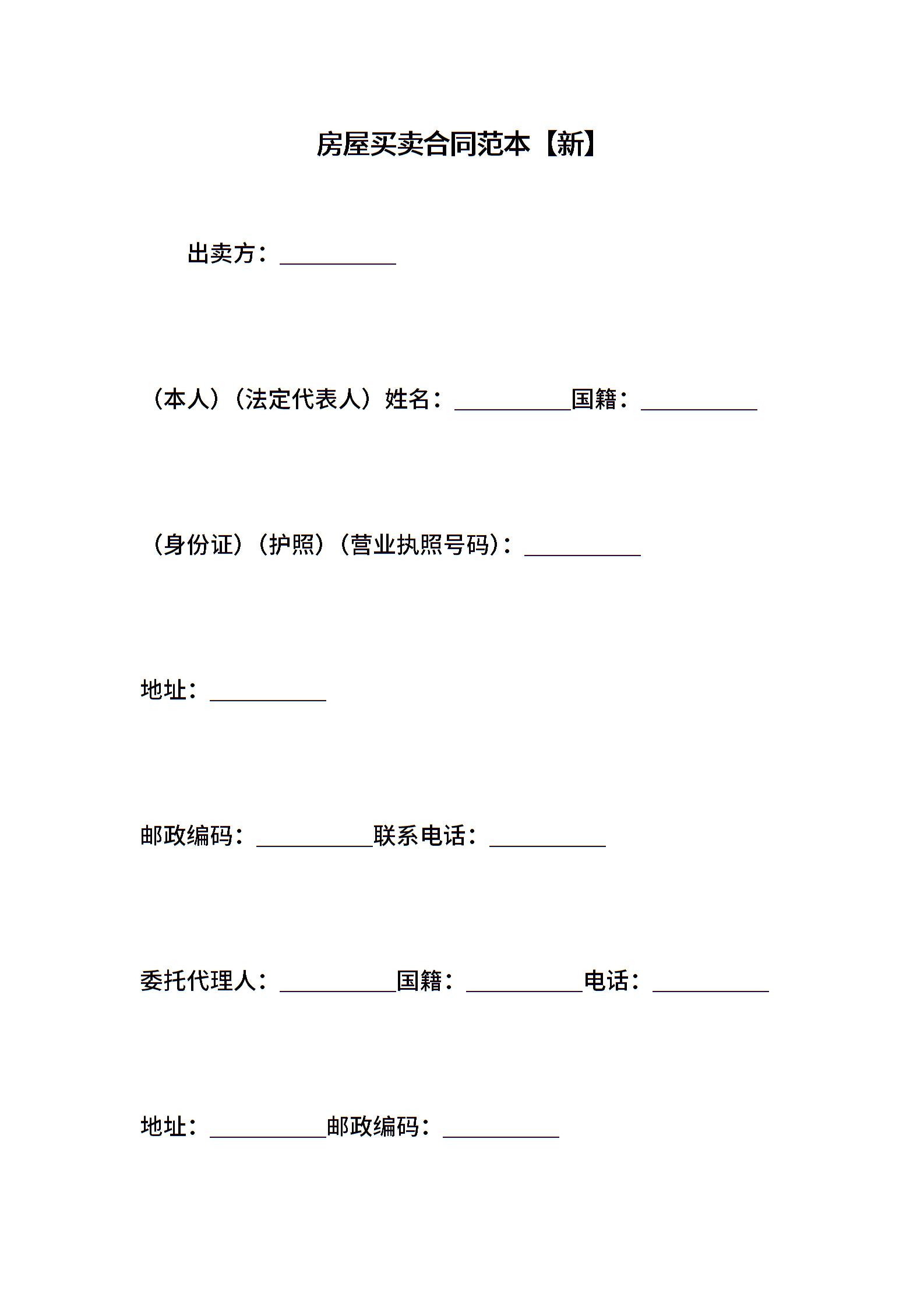 房屋买卖合同范本【新】

出卖方：__________

（本人）（法定代表人）姓名：__________国籍：__________

（身份证）（护照）（营业执照号码）：__________

地址：__________

邮政编码：__________联系电话：__________

委托代理人：__________国籍：__________电话：__________

地址：__________邮政编码：__________